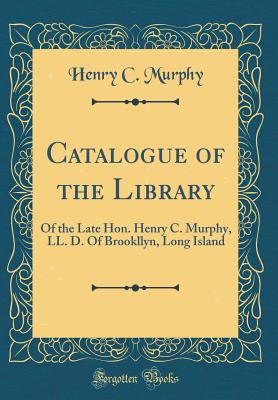 Henry C. Murphy

Catalogue of the Library

Of the Late Hon. Henry C. Murphy, LL. D. Of Brookllyn, Long Island

Forgotten Books